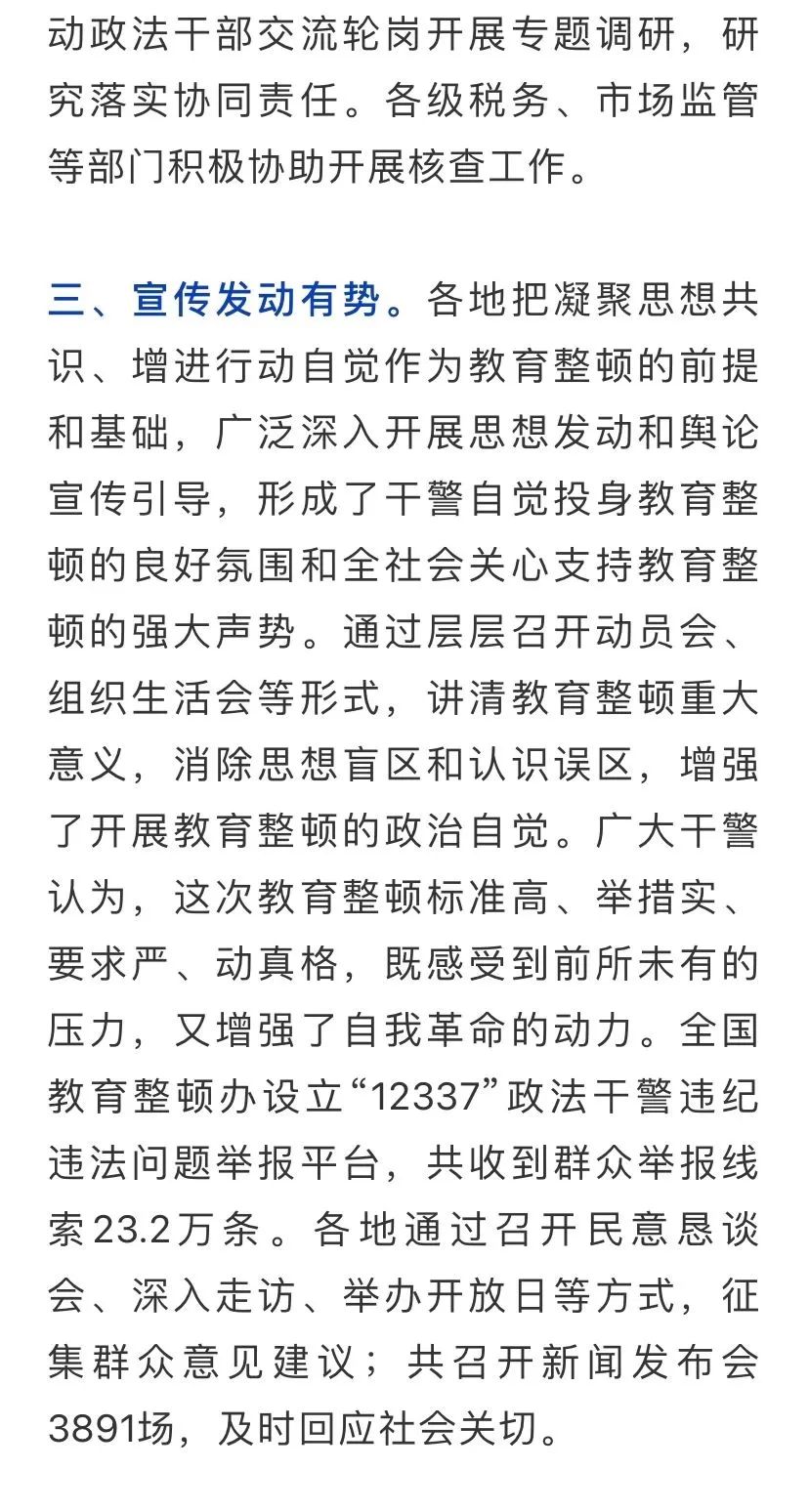 动政法干部交流轮岗开展专题调研，研究落实协同责任。各级税务、市场监管等部门积极协助开展核查工作。

三、宣传发动有势。各地把凝聚思想共识、增进行动自觉作为教育整顿的前提和基础，广泛深入开展思想发动和舆论宣传引导，形成了干警自觉投身教育整顿的良好氛围和全社会关心支持教育整顿的强大声势。通过层层召开动员会、组织生活会等形式，讲清教育整顿重大意义，消除思想盲区和认识误区，增强了开展教育整顿的政治自觉。广大干警认为，这次教育整顿标准高、举措实、要求严、动真格，既感受到前所未有的压力，又增强了自我革命的动力。全国教育整顿办设立“12337”政法干警违纪违法问题举报平台，共收到群众举报线索23.2万条。各地通过召开民意恳谈会、深入走访、举办开放日等方式，征集群众意见建议；共召开新闻发布会3891场，及时回应社会关切。